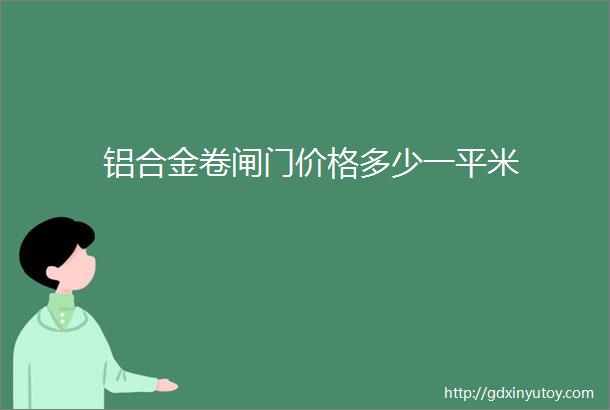 铝合金卷闸门价格多少一平米

http://gdxinyutoy.com